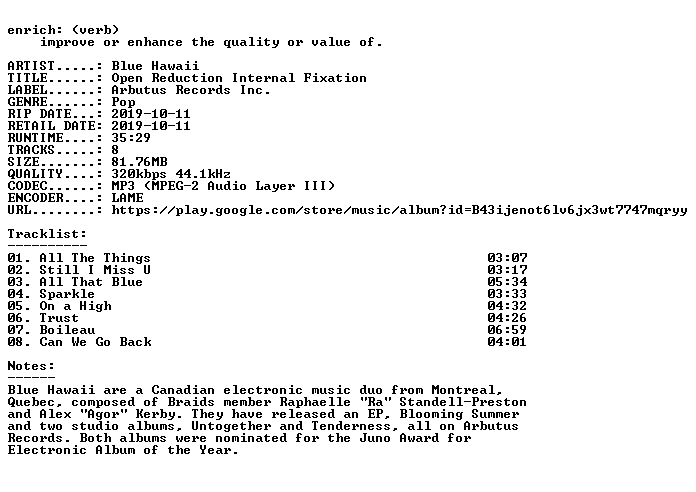 enrich: (verb)
improve or enhance the quality or value of.

ARTIST.....: Blue Hawaii
TITLE......: Open Reduction Internal Fixation
LABEL......: Arbutus Records Inc.
GENRE......: Pop
RIP DATE...: 2019-10-11
RETAIL DATE: 2019-10-11
RUNTIME....: 35:29
TRACKS.....: 8
SIZE.......: 81.76MB
QUALITY....: 320kbps 44.1kHz
CODEC......: MP3 (MPEG-2 Audio Layer III)
ENCODER....: LAME
URL........: https://play.google.com/store/music/album?id=B43ijenot6lv6jx3wt7747mqryy

Tracklist:
----------
01. All The Things 03:07
02. Still I Miss U 03:17
03. All That Blue 05:34
04. Sparkle 03:33
05. On a High 04:32
06. Trust 04:26
07. Boileau 06:59
08. Can We Go Back 04:01

Notes:
------
Blue Hawaii are a Canadian electronic music duo from Montreal, Quebec, composed of Braids member Raphaelle "Ra" Standell-Preston and Alex "Agor" Kerby. They have released an EP, Blooming Summer and two studio albums, Untogether and Tenderness, all on Arbutus Records. Both albums were nominated for the Juno Award for Electronic Album of the Year.